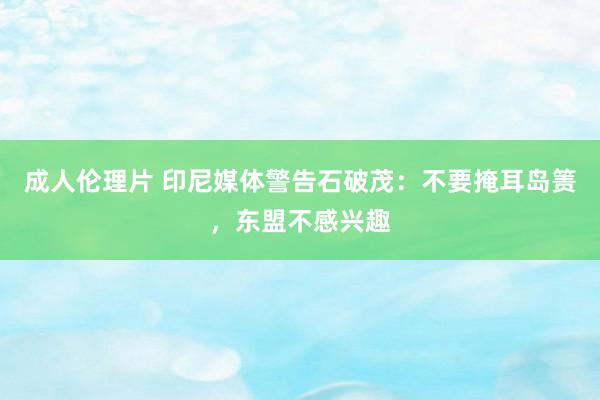 成人伦理片 印尼媒体警告石破茂：不要掩耳岛箦，东盟不感兴趣